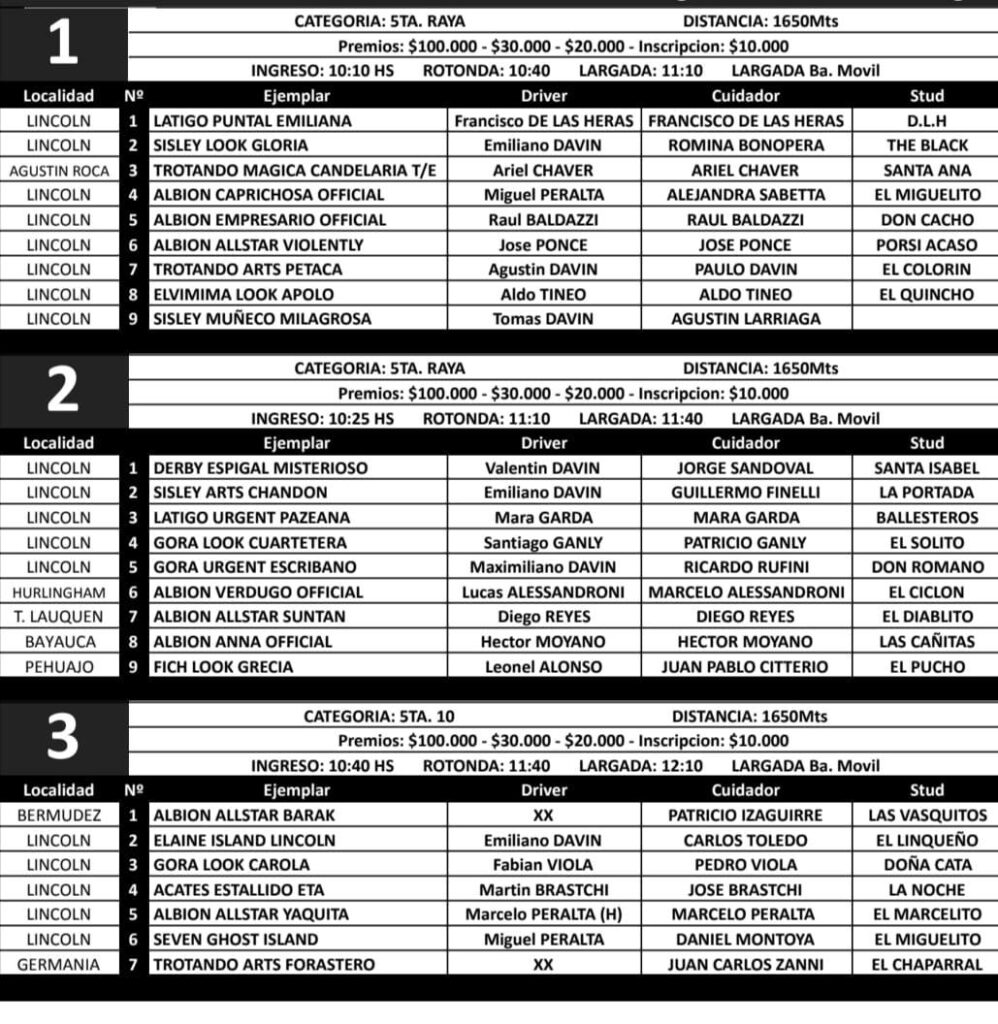 1

CATEGORIA: 5TA. RAYA DISTANCIA: 1650Mts

Premios: $100.000 - $30.000 - $20.000 - Inscripcion: $10.000

INGRESO: 10:10 HS ROTONDA: 10:40 LARGADA: 11:10 LARGADA Ba. Movil

| Localidad | Nº | Ejemplar | Driver | Cuidador | Stud |
|---|---|---|---|---|---|
| LINCOLN | 1 | LATIGO PUNTAL EMILIANA | Francisco DE LAS HERAS | FRANCISCO DE LAS HERAS | D.L.H |
| LINCOLN | 2 | SISLEY LOOK GLORIA | Emiliano DAVIN | ROMINA BONOPERA | THE BLACK |
| AGUSTIN ROCA | 3 | TROTANDO MAGICA CANDELARIA T/E | Ariel CHAVER | ARIEL CHAVER | SANTA ANA |
| LINCOLN | 4 | ALBION CAPRICHOSA OFFICIAL | Miguel PERALTA | ALEJANDRA SABETTA | EL MIGUELITO |
| LINCOLN | 5 | ALBION EMPRESARIO OFFICIAL | Raul BALDAZZI | RAUL BALDAZZI | DON CACHO |
| LINCOLN | 6 | ALBION ALLSTAR VIOLENTLY | Jose PONCE | JOSE PONCE | PORSI ACASO |
| LINCOLN | 7 | TROTANDO ARTS PETACA | Agustin DAVIN | PAULO DAVIN | EL COLORIN |
| LINCOLN | 8 | ELVIMIMA LOOK APOLO | Aldo TINEO | ALDO TINEO | EL QUINCHO |
| LINCOLN | 9 | SISLEY MUÑECO MILAGROSA | Tomas DAVIN | AGUSTIN LARRIAGA | |

2

CATEGORIA: 5TA. RAYA DISTANCIA: 1650Mts

Premios: $100.000 - $30.000 - $20.000 - Inscripcion: $10.000

INGRESO: 10:25 HS ROTONDA: 11:10 LARGADA: 11:40 LARGADA Ba. Movil

| Localidad | | Ejemplar | Driver | Cuidador | Stud |
|---|---|---|---|---|---|
| LINCOLN | 1 | DERBY ESPIGAL MISTERIOSO | Valentin DAVIN | JORGE SANDOVAL | SANTA ISABEL |
| LINCOLN | 2 | SISLEY ARTS CHANDON | Emiliano DAVIN | GUILLERMO FINELLI | LA PORTADA |
| LINCOLN | 3 | LATIGO URGENT PAZEANA | Mara GARDA | MARA GARDA | BALLESTEROS |
| LINCOLN | 4 | GORA LOOK CUARTETERA | Santiago GANLY | PATRICIO GANLY | EL SOLITO |
| LINCOLN | 5 | GORA URGENT ESCRIBANO | Maximiliano DAVIN | RICARDO RUFINI | DON ROMANO |
| HURLINGHAM | 6 | ALBION VERDUGO OFFICIAL | Lucas ALESSANDRONI | MARCELO ALESSANDRONI | EL CICLON |
| T. LAUQUEN | 7 | ALBION ALLSTAR SUNTAN | Diego REYES | DIEGO REYES | EL DIABLITO |
| BAYAUCA | 8 | ALBION ANNA OFFICIAL | Hector MOYANO | HECTOR MOYANO | LAS CAÑITAS |
| PEHUAJO | 9 | FICH LOOK GRECIA | Leonel ALONSO | JUAN PABLO CITTERIO | EL PUCHO |

3

CATEGORIA: 5TA. 10 DISTANCIA: 1650Mts

Premios: $100.000 - $30.000 - $20.000 - Inscripcion: $10.000

INGRESO: 10:40 HS ROTONDA: 11:40 LARGADA: 12:10 LARGADA Ba. Movil

| Localidad | Nº | Ejemplar | Driver | Cuidador | Stud |
|---|---|---|---|---|---|
| BERMUDEZ | 1 | ALBION ALLSTAR BARAK | XX | PATRICIO IZAGUIRRE | LAS VASQUITOS |
| LINCOLN | 2 | ELAINE ISLAND LINCOLN | Emiliano DAVIN | CARLOS TOLEDO | EL LINQUEÑO |
| LINCOLN | 3 | GORA LOOK CAROLA | Fabian VIOLA | PEDRO VIOLA | DOÑA CATA |
| LINCOLN | 4 | ACATES ESTALLIDO ETA | Martin BRASTCHI | JOSE BRASTCHI | LA NOCHE |
| LINCOLN | 5 | ALBION ALLSTAR YAQUITA | Marcelo PERALTA (H) | MARCELO PERALTA | EL MARCELITO |
| LINCOLN | 6 | SEVEN GHOST ISLAND | Miguel PERALTA | DANIEL MONTOYA | EL MIGUELITO |
| GERMANIA | 7 | TROTANDO ARTS FORASTERO | XX | JUAN CARLOS ZANNI | EL CHAPARRAL |